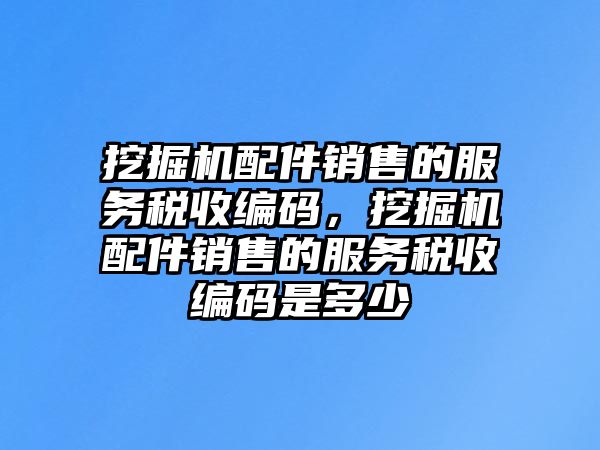 挖掘机配件销售的服务税收编码，挖掘机配件销售的服务税收编码是多少